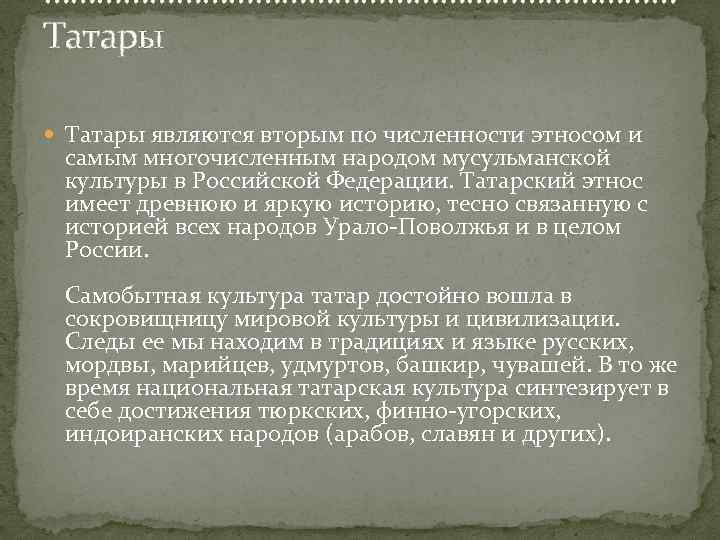 Татары

• Татары являются вторым по численности этносом и самым многочисленным народом мусульманской культуры в Российской Федерации. Татарский этнос имеет древнюю и яркую историю, тесно связанную с историей всех народов Урало-Поволжья и в целом России.

Самобытная культура татар достойно вошла в сокровищницу мировой культуры и цивилизации. Следы ее мы находим в традициях и языке русских, мордвы, марийцев, удмуртов, башкир, чувашей. В то же время национальная татарская культура синтезирует в себе достижения тюркских, финно-угорских, индоиранских народов (арабов, славян и других).